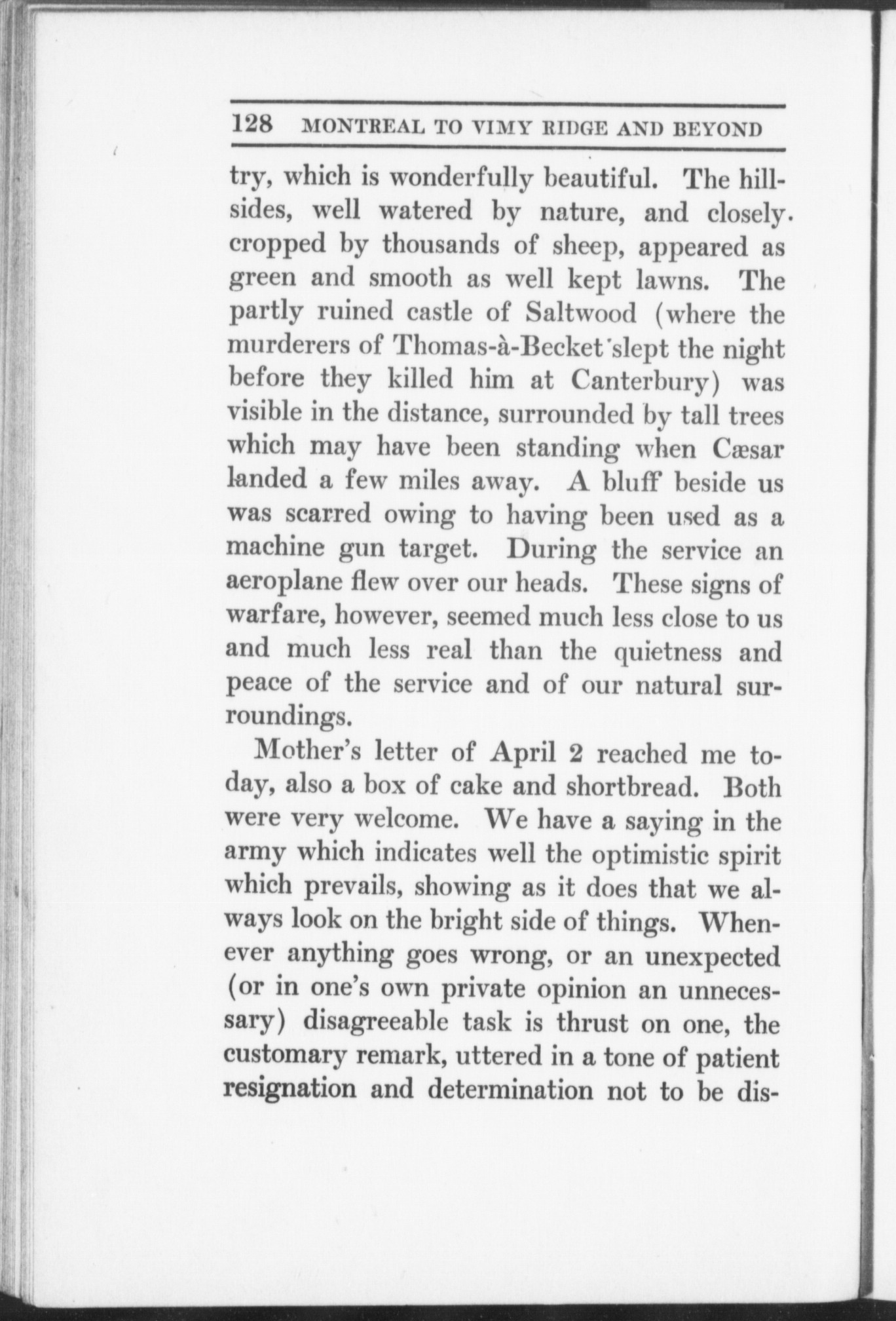 128 MONTREAL TO VIMY RIDGE AND BEYOND

try, which is wonderfully beautiful. The hillsides, well watered by nature, and closely cropped by thousands of sheep, appeared as green and smooth as well kept lawns. The partly ruined castle of Saltwood (where the murderers of Thomas-à-Becket slept the night before they killed him at Canterbury) was visible in the distance, surrounded by tall trees which may have been standing when Cæsar landed a few miles away. A bluff beside us was scarred owing to having been used as a machine gun target. During the service an aeroplane flew over our heads. These signs of warfare, however, seemed much less close to us and much less real than the quietness and peace of the service and of our natural surroundings.

Mother's letter of April 2 reached me today, also a box of cake and shortbread. Both were very welcome. We have a saying in the army which indicates well the optimistic spirit which prevails, showing as it does that we always look on the bright side of things. Whenever anything goes wrong, or an unexpected (or in one's own private opinion an unnecessary) disagreeable task is thrust on one, the customary remark, uttered in a tone of patient resignation and determination not to be dis-